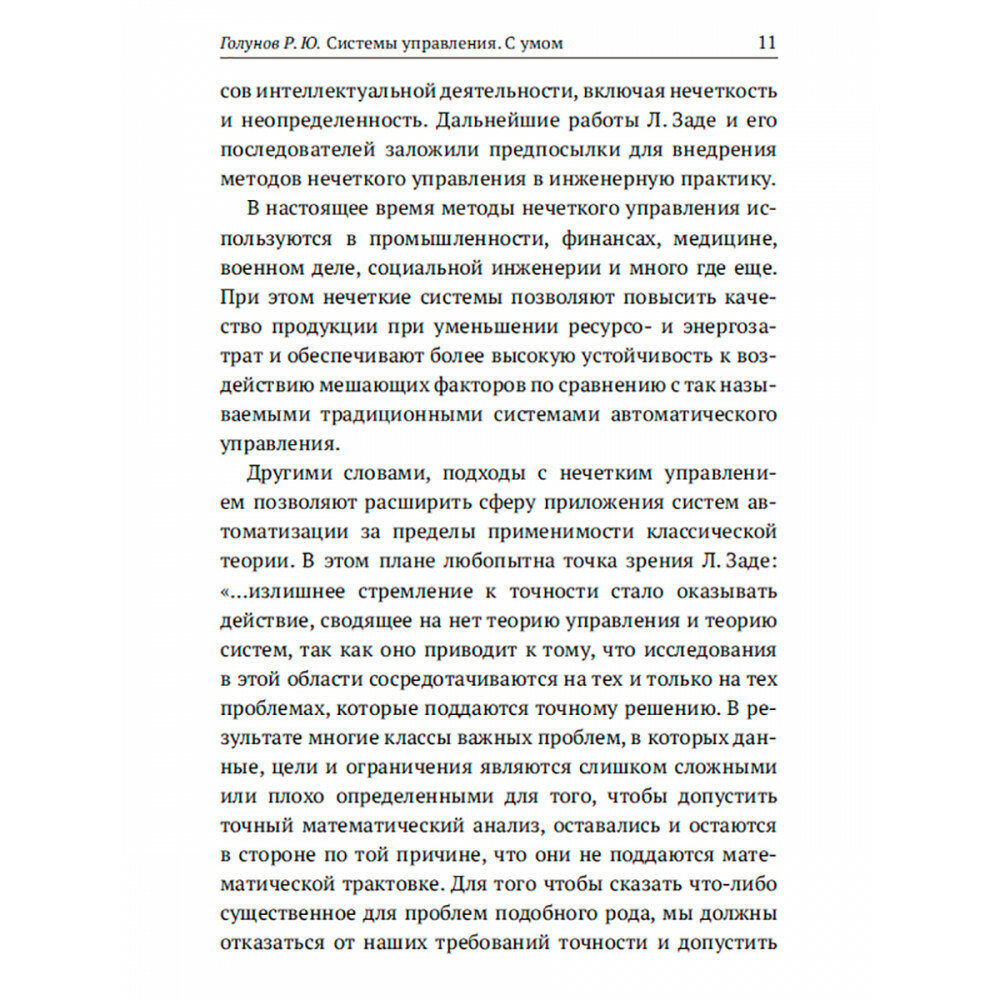 Голунов Р. Ю. Системы управления. С умом 11

сов интеллектуальной деятельности, включая нечеткость и неопределенность. Дальнейшие работы Л. Заде и его последователей заложили предпосылки для внедрения методов нечеткого управления в инженерную практику.

В настоящее время методы нечеткого управления используются в промышленности, финансах, медицине, военном деле, социальной инженерии и много где еще. При этом нечеткие системы позволяют повысить качество продукции при уменьшении ресурсо- и энергозатрат и обеспечивают более высокую устойчивость к воздействию мешающих факторов по сравнению с так называемыми традиционными системами автоматического управления.

Другими словами, подходы с нечетким управлением позволяют расширить сферу приложения систем автоматизации за пределы применимости классической теории. В этом плане любопытна точка зрения Л. Заде: «...излишнее стремление к точности стало оказывать действие, сводящее на нет теорию управления и теорию систем, так как оно приводит к тому, что исследования в этой области сосредотачиваются на тех и только на тех проблемах, которые поддаются точному решению. В результате многие классы важных проблем, в которых данные, цели и ограничения являются слишком сложными или плохо определенными для того, чтобы допустить точный математический анализ, оставались и остаются в стороне по той причине, что они не поддаются математической трактовке. Для того чтобы сказать что-либо существенное для проблем подобного рода, мы должны отказаться от наших требований точности и допустить